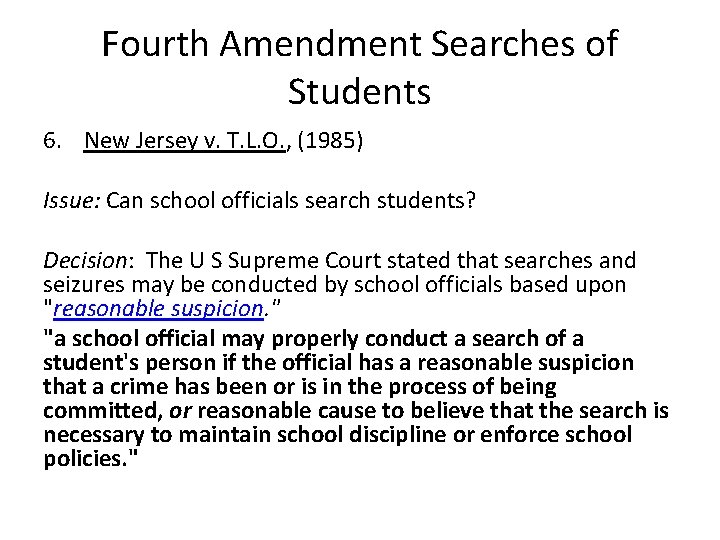 Fourth Amendment Searches of Students

6. New Jersey v. T.L.O., (1985)

Issue: Can school officials search students?

Decision: The U S Supreme Court stated that searches and seizures may be conducted by school officials based upon "reasonable suspicion."

"a school official may properly conduct a search of a student's person if the official has a reasonable suspicion that a crime has been or is in the process of being committed, or reasonable cause to believe that the search is necessary to maintain school discipline or enforce school policies."